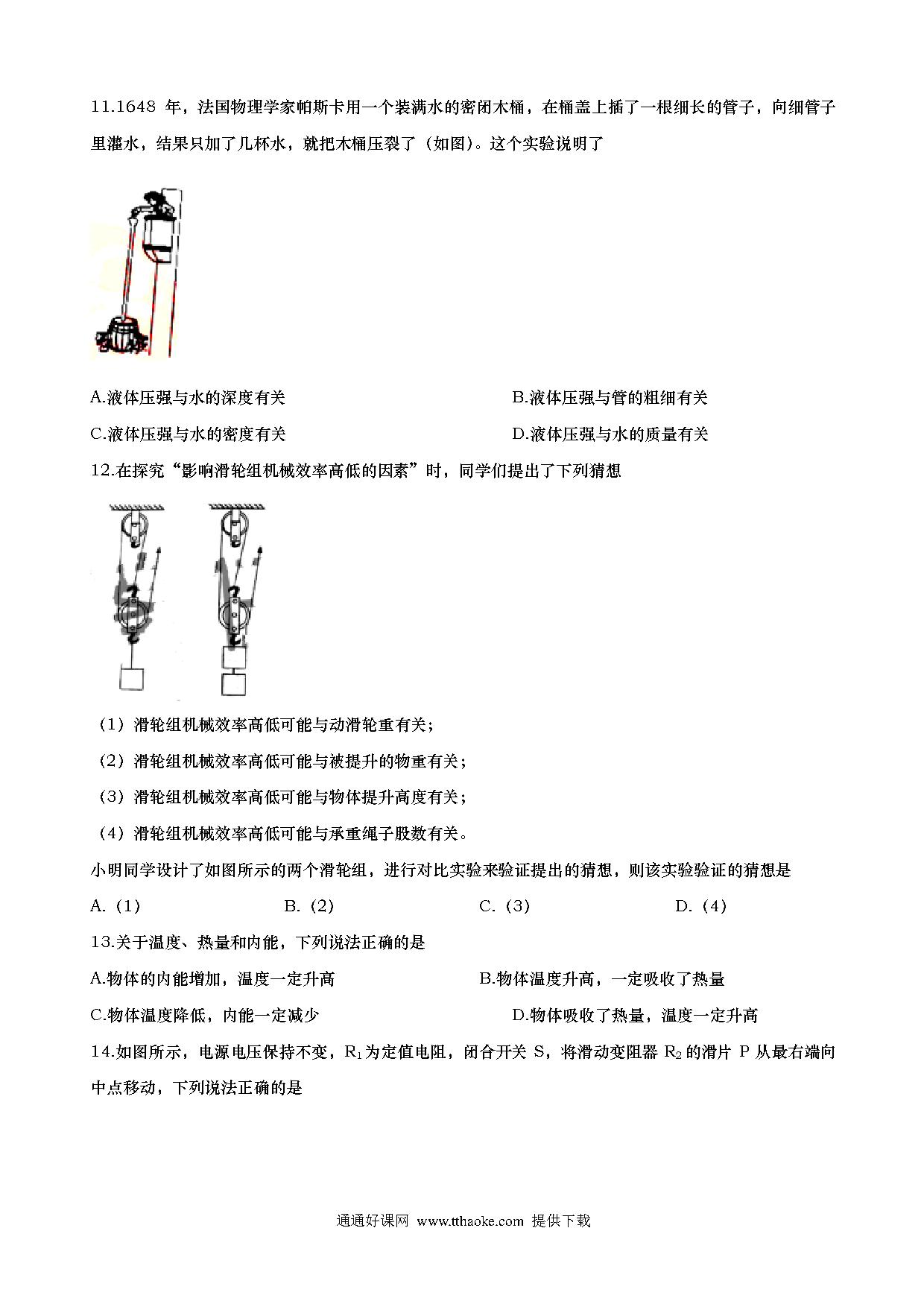 11.1648 年，法国物理学家帕斯卡用一个装满水的密闭木桶，在桶盖上插了一根细长的管子，向细管子里灌水，结果只加了几杯水，就把木桶压裂了（如图）。这个实验说明了

A.液体压强与水的深度有关

B.液体压强与管的粗细有关

C.液体压强与水的密度有关

D.液体压强与水的质量有关

12.在探究“影响滑轮组机械效率高低的因素”时，同学们提出了下列猜想

（1）滑轮组机械效率高低可能与动滑轮重有关；

（2）滑轮组机械效率高低可能与被提升的物重有关；

（3）滑轮组机械效率高低可能与物体提升高度有关；

（4）滑轮组机械效率高低可能与承重绳子股数有关。

小明同学设计了如图所示的两个滑轮组，进行对比实验来验证提出的猜想，则该实验验证的猜想是

A.（1）　B.（2）　C.（3）　D.（4）

13.关于温度、热量和内能，下列说法正确的是

A.物体的内能增加，温度一定升高

B.物体温度升高，一定吸收了热量

C.物体温度降低，内能一定减少

D.物体吸收了热量，温度一定升高

14.如图所示，电源电压保持不变，$R_1$为定值电阻，闭合开关 S，将滑动变阻器 $R_2$ 的滑片 P 从最右端向中点移动，下列说法正确的是

通通好课网 www.tthaoke.com 提供下载